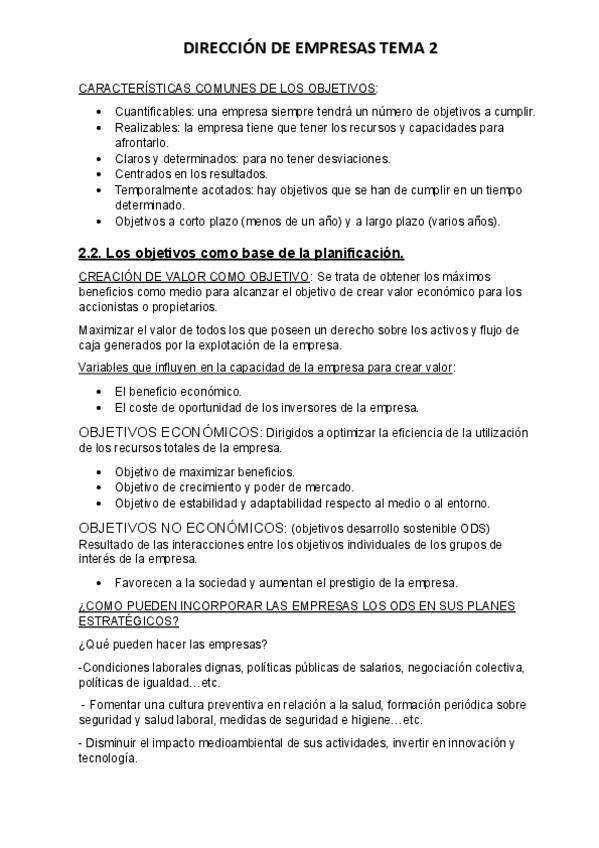 DIRECCIÓN DE EMPRESAS TEMA 2

CARACTERÍSTICAS COMUNES DE LOS OBJETIVOS:

- Cuantificables: una empresa siempre tendrá un número de objetivos a cumplir.
- Realizables: la empresa tiene que tener los recursos y capacidades para afrontarlo.
- Claros y determinados: para no tener desviaciones.
- Centrados en los resultados.
- Temporalmente acotados: hay objetivos que se han de cumplir en un tiempo determinado.
- Objetivos a corto plazo (menos de un año) y a largo plazo (varios años).

2.2. Los objetivos como base de la planificación.

CREACIÓN DE VALOR COMO OBJETIVO: Se trata de obtener los máximos beneficios como medio para alcanzar el objetivo de crear valor económico para los accionistas o propietarios.

Maximizar el valor de todos los que poseen un derecho sobre los activos y flujo de caja generados por la explotación de la empresa.

Variables que influyen en la capacidad de la empresa para crear valor:

- El beneficio económico.
- El coste de oportunidad de los inversores de la empresa.

OBJETIVOS ECONÓMICOS: Dirigidos a optimizar la eficiencia de la utilización de los recursos totales de la empresa.

- Objetivo de maximizar beneficios.
- Objetivo de crecimiento y poder de mercado.
- Objetivo de estabilidad y adaptabilidad respecto al medio o al entorno.

OBJETIVOS NO ECONÓMICOS: (objetivos desarrollo sostenible ODS) Resultado de las interacciones entre los objetivos individuales de los grupos de interés de la empresa.

- Favorecen a la sociedad y aumentan el prestigio de la empresa.

¿COMO PUEDEN INCORPORAR LAS EMPRESAS LOS ODS EN SUS PLANES ESTRATÉGICOS?

¿Qué pueden hacer las empresas?

-Condiciones laborales dignas, políticas públicas de salarios, negociación colectiva, políticas de igualdad…etc.

- Fomentar una cultura preventiva en relación a la salud, formación periódica sobre seguridad y salud laboral, medidas de seguridad e higiene…etc.

- Disminuir el impacto medioambiental de sus actividades, invertir en innovación y tecnología.